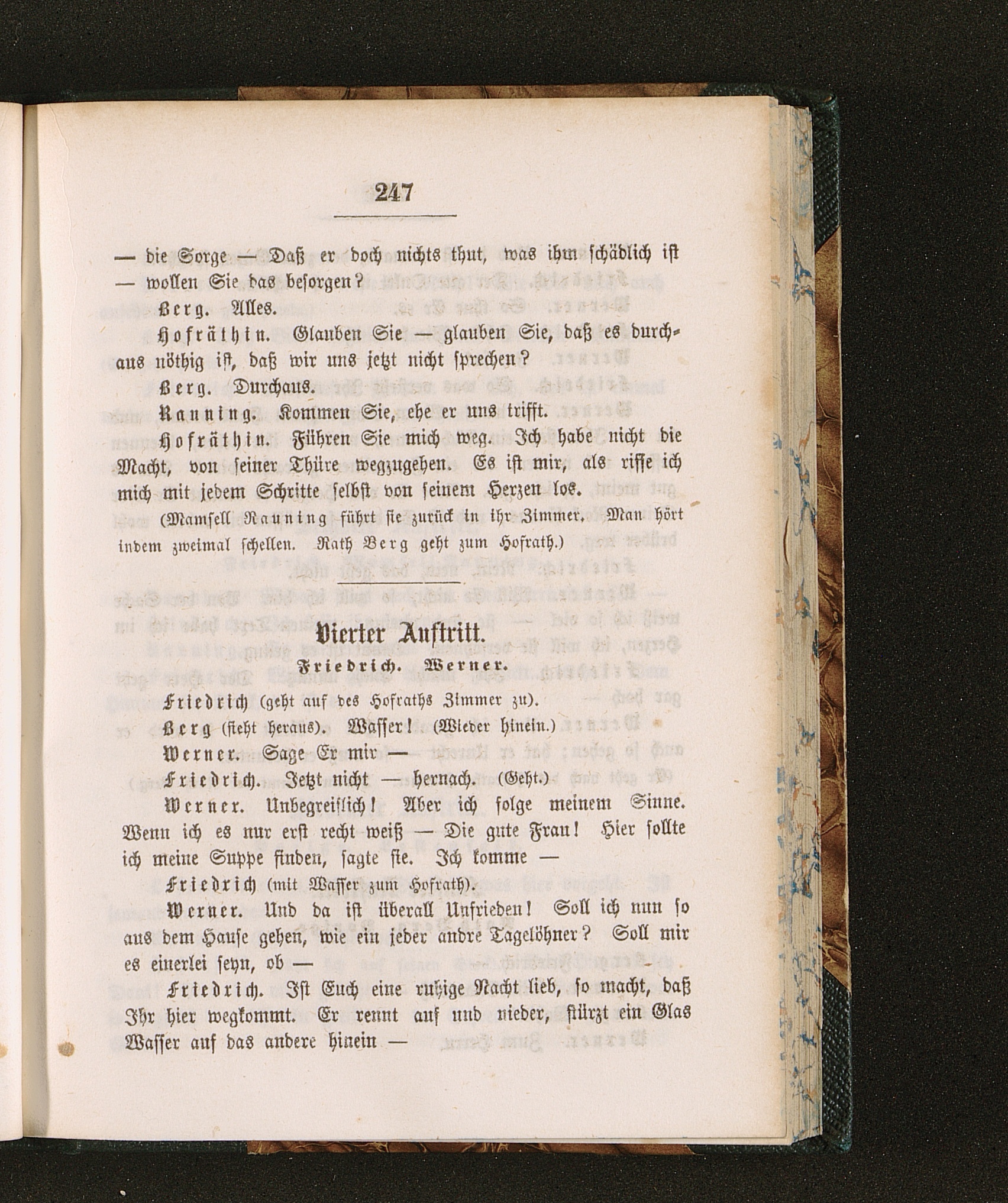 247

— die Sorge — Daß er doch nichts thut, was ihm schädlich ist — wollen Sie das besorgen?

Berg. Alles.

Hofräthin. Glauben Sie — glauben Sie, daß es durchaus nöthig ist, daß wir uns jetzt nicht sprechen?

Berg. Durchaus.

Ranning. Kommen Sie, ehe er uns trifft.

Hofräthin. Führen Sie mich weg. Ich habe nicht die Macht, von seiner Thüre wegzugehen. Es ist mir, als risse ich mich mit jedem Schritte selbst von seinem Herzen los.

(Mamsell Ranning führt sie zurück in ihr Zimmer. Man hört indem zweimal schellen. Rath Berg geht zum Hofrath.)

Vierter Auftritt.

Friedrich. Werner.

Friedrich (geht auf des Hofraths Zimmer zu).

Berg (sieht heraus). Wasser! (Wieder hinein.)

Werner. Sage Er mir —

Friedrich. Jetzt nicht — hernach. (Geht.)

Werner. Unbegreiflich! Aber ich folge meinem Sinne. Wenn ich es nur erst recht weiß — Die gute Frau! Hier sollte ich meine Suppe finden, sagte sie. Ich komme —

Friedrich (mit Wasser zum Hofrath).

Werner. Und da ist überall Unfrieden! Soll ich nun so aus dem Hause gehen, wie ein jeder andre Tagelöhner? Soll mir es einerlei seyn, ob —

Friedrich. Ist Euch eine ruhige Nacht lieb, so macht, daß Ihr hier wegkommt. Er rennt auf und nieder, stürzt ein Glas Wasser auf das andere hinein —